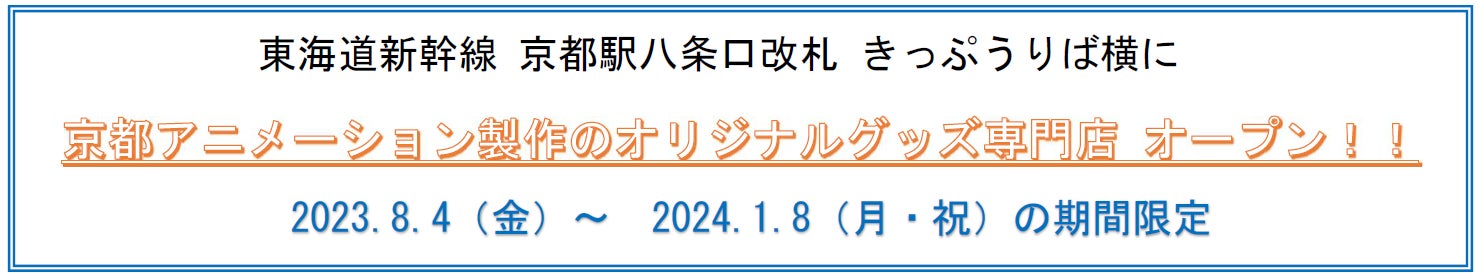 東海道新幹線 京都駅八条口改札 きっぷうりば横に

京都アニメーション製作のオリジナルグッズ専門店 オープン！！

2023.8.4（金）～　2024.1.8（月・祝）の期間限定